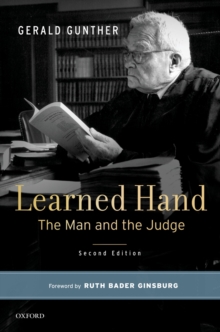 GERALD GUNTHER

Learned Hand
The Man and the Judge

Second Edition

Foreword by RUTH BADER GINSBURG

OXFORD